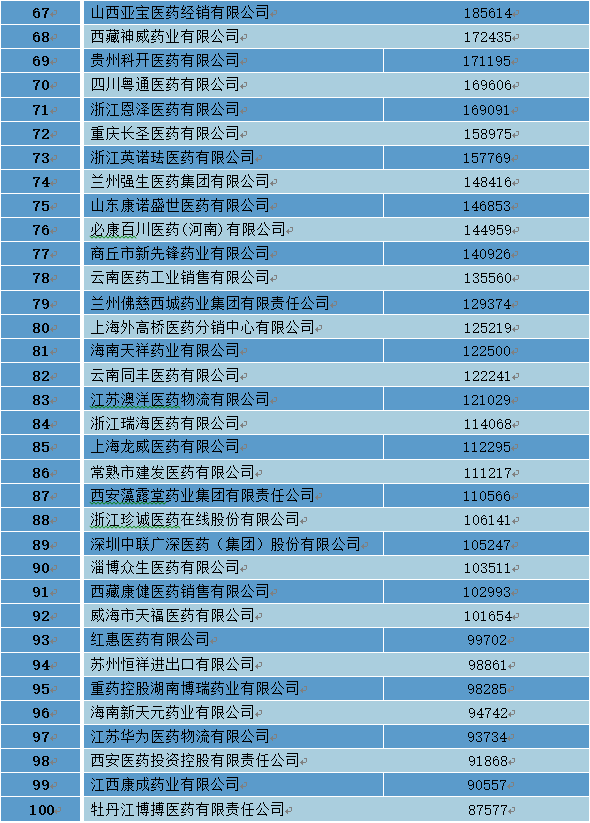 | | | |
|---|---|---|
| 67 | 山西亚宝医药经销有限公司 | 185614 |
| 68 | 西藏神威药业有限公司 | 172435 |
| 69 | 贵州科开医药有限公司 | 171195 |
| 70 | 四川粤通医药有限公司 | 169606 |
| 71 | 浙江恩泽医药有限公司 | 169091 |
| 72 | 重庆长圣医药有限公司 | 158975 |
| 73 | 浙江英诺珐医药有限公司 | 157769 |
| 74 | 兰州强生医药集团有限公司 | 148416 |
| 75 | 山东康诺盛世医药有限公司 | 146853 |
| 76 | 必康百川医药（河南）有限公司 | 144959 |
| 77 | 商丘市新先锋药业有限公司 | 140926 |
| 78 | 云南医药工业销售有限公司 | 135560 |
| 79 | 兰州佛慈西城药业集团有限责任公司 | 129374 |
| 80 | 上海外高桥医药分销中心有限公司 | 125219 |
| 81 | 海南天祥药业有限公司 | 122500 |
| 82 | 云南同丰医药有限公司 | 122241 |
| 83 | 江苏澳洋医药物流有限公司 | 121029 |
| 84 | 浙江瑞海医药有限公司 | 114068 |
| 85 | 上海龙威医药有限公司 | 112295 |
| 86 | 常熟市建发医药有限公司 | 111217 |
| 87 | 西安藻露堂药业集团有限责任公司 | 110566 |
| 88 | 浙江珍诚医药在线股份有限公司 | 106141 |
| 89 | 深圳中联广深医药（集团）股份有限公司 | 105247 |
| 90 | 淄博众生医药有限公司 | 103511 |
| 91 | 西藏康健医药销售有限公司 | 102993 |
| 92 | 威海市天福医药有限公司 | 101654 |
| 93 | 红惠医药有限公司 | 99702 |
| 94 | 苏州恒祥进出口有限公司 | 98861 |
| 95 | 重药控股湖南博瑞药业有限公司 | 98285 |
| 96 | 海南新天元药业有限公司 | 94742 |
| 97 | 江苏华为医药物流有限公司 | 93734 |
| 98 | 西安医药投资控股有限责任公司 | 91868 |
| 99 | 江西康成药业有限公司 | 90557 |
| 100 | 牡丹江博搏医药有限责任公司 | 87577 |